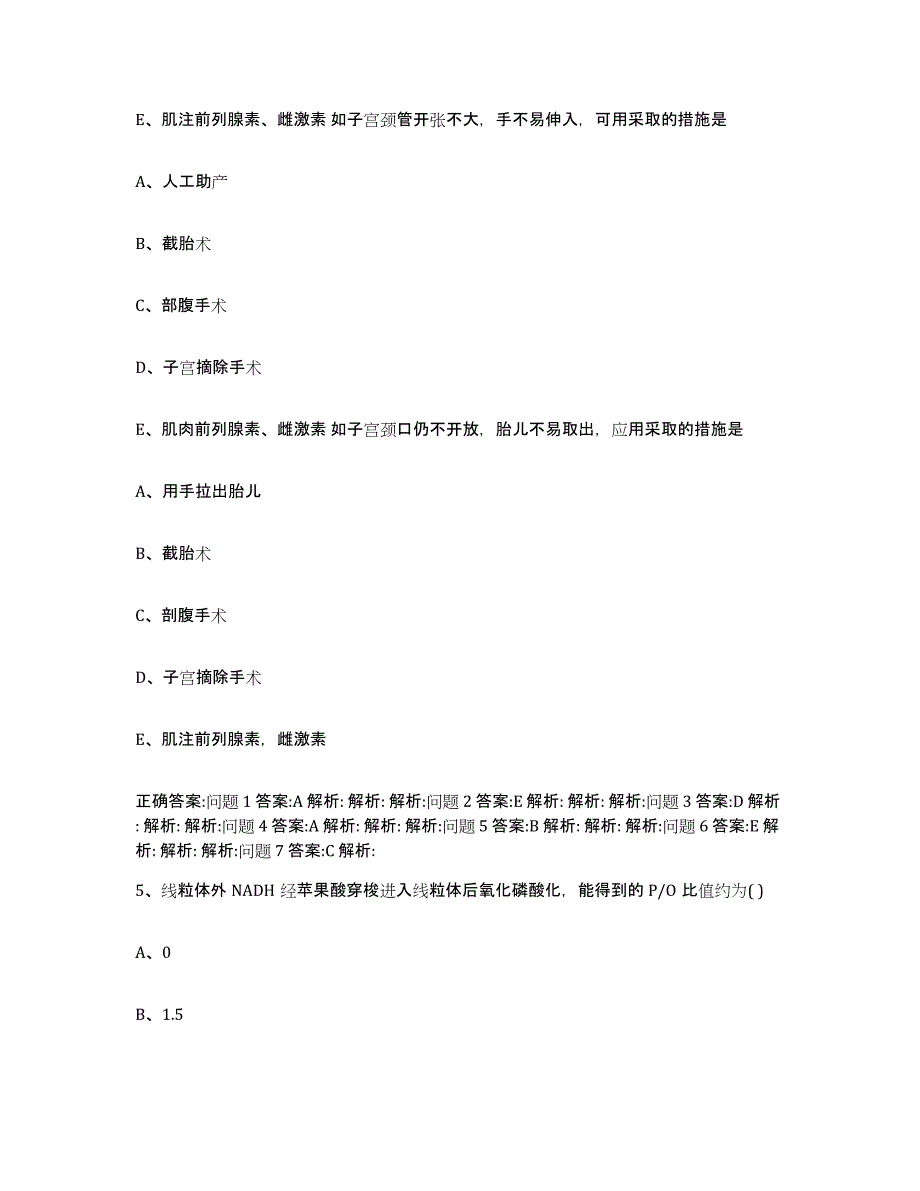 E、肌注前列腺素、雌激素 如子宫颈管开张不大，手不易伸入，可用采取的措施是

A、人工助产

B、截胎术

C、部腹手术

D、子宫摘除手术

E、肌肉前列腺素、雌激素 如子宫颈口仍不开放，胎儿不易取出，应用采取的措施是

A、用手拉出胎儿

B、截胎术

C、剖腹手术

D、子宫摘除手术

E、肌注前列腺素，雌激素

正确答案:问题 1 答案:A 解析: 解析: 解析:问题 2 答案:E 解析: 解析: 解析:问题 3 答案:D 解析: 解析: 解析:问题 4 答案:A 解析: 解析: 解析:问题 5 答案:B 解析: 解析: 解析:问题 6 答案:E 解析: 解析: 解析:问题 7 答案:C 解析:

5、线粒体外 NADH 经苹果酸穿梭进入线粒体后氧化磷酸化，能得到的 P/O 比值约为( )

A、0

B、1.5